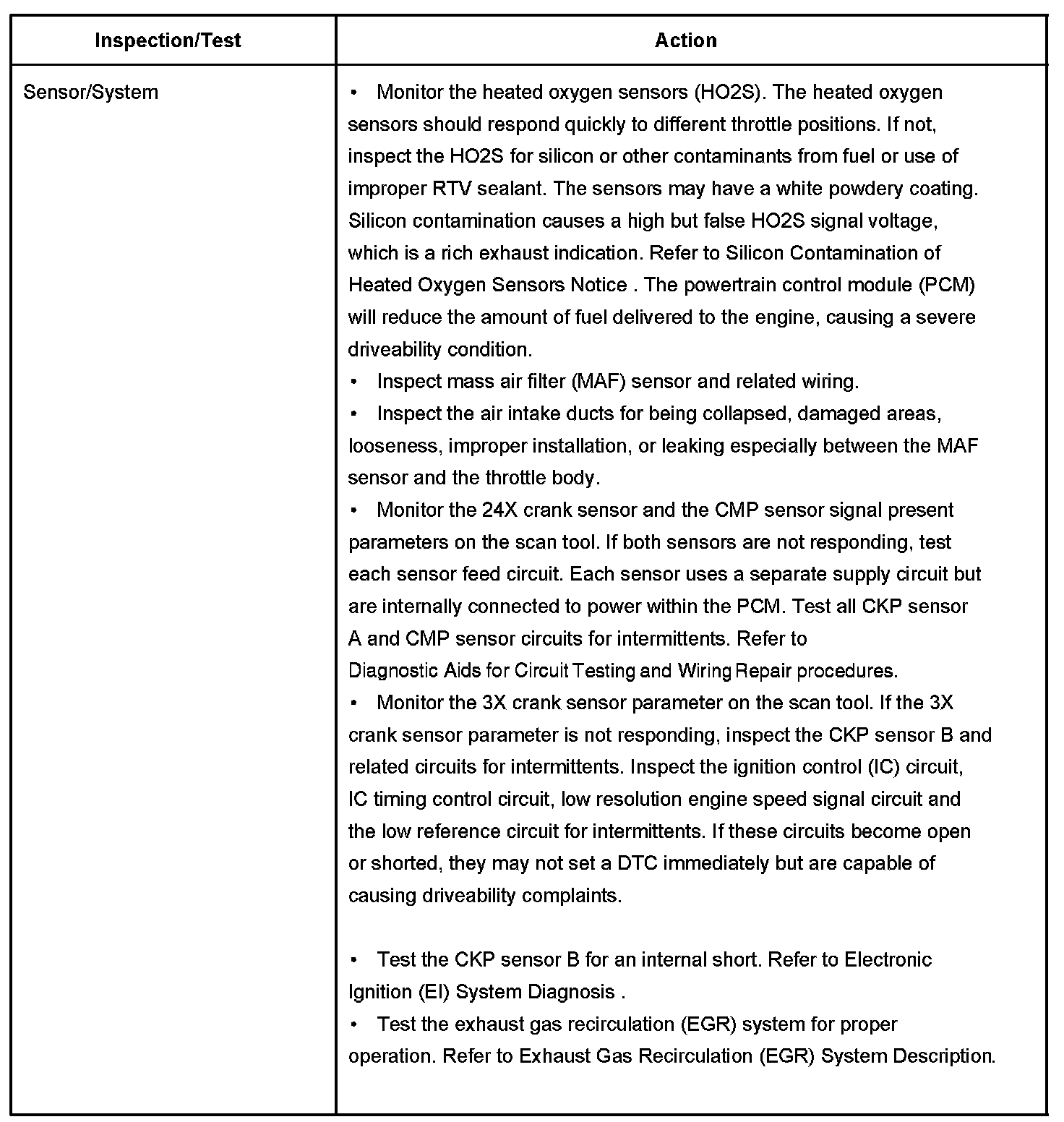 | Inspection/Test | Action |
|---|---|
| Sensor/System | • Monitor the heated oxygen sensors (HO2S). The heated oxygen sensors should respond quickly to different throttle positions. If not, inspect the HO2S for silicon or other contaminants from fuel or use of improper RTV sealant. The sensors may have a white powdery coating. Silicon contamination causes a high but false HO2S signal voltage, which is a rich exhaust indication. Refer to Silicon Contamination of Heated Oxygen Sensors Notice . The powertrain control module (PCM) will reduce the amount of fuel delivered to the engine, causing a severe driveability condition.<br>• Inspect mass air filter (MAF) sensor and related wiring.<br>• Inspect the air intake ducts for being collapsed, damaged areas, looseness, improper installation, or leaking especially between the MAF sensor and the throttle body.<br>• Monitor the 24X crank sensor and the CMP sensor signal present parameters on the scan tool. If both sensors are not responding, test each sensor feed circuit. Each sensor uses a separate supply circuit but are internally connected to power within the PCM. Test all CKP sensor A and CMP sensor circuits for intermittents. Refer to Diagnostic Aids for Circuit Testing and Wiring Repair procedures.<br>• Monitor the 3X crank sensor parameter on the scan tool. If the 3X crank sensor parameter is not responding, inspect the CKP sensor B and related circuits for intermittents. Inspect the ignition control (IC) circuit, IC timing control circuit, low resolution engine speed signal circuit and the low reference circuit for intermittents. If these circuits become open or shorted, they may not set a DTC immediately but are capable of causing driveability complaints.<br><br>• Test the CKP sensor B for an internal short. Refer to Electronic Ignition (EI) System Diagnosis .<br>• Test the exhaust gas recirculation (EGR) system for proper operation. Refer to Exhaust Gas Recirculation (EGR) System Description. |